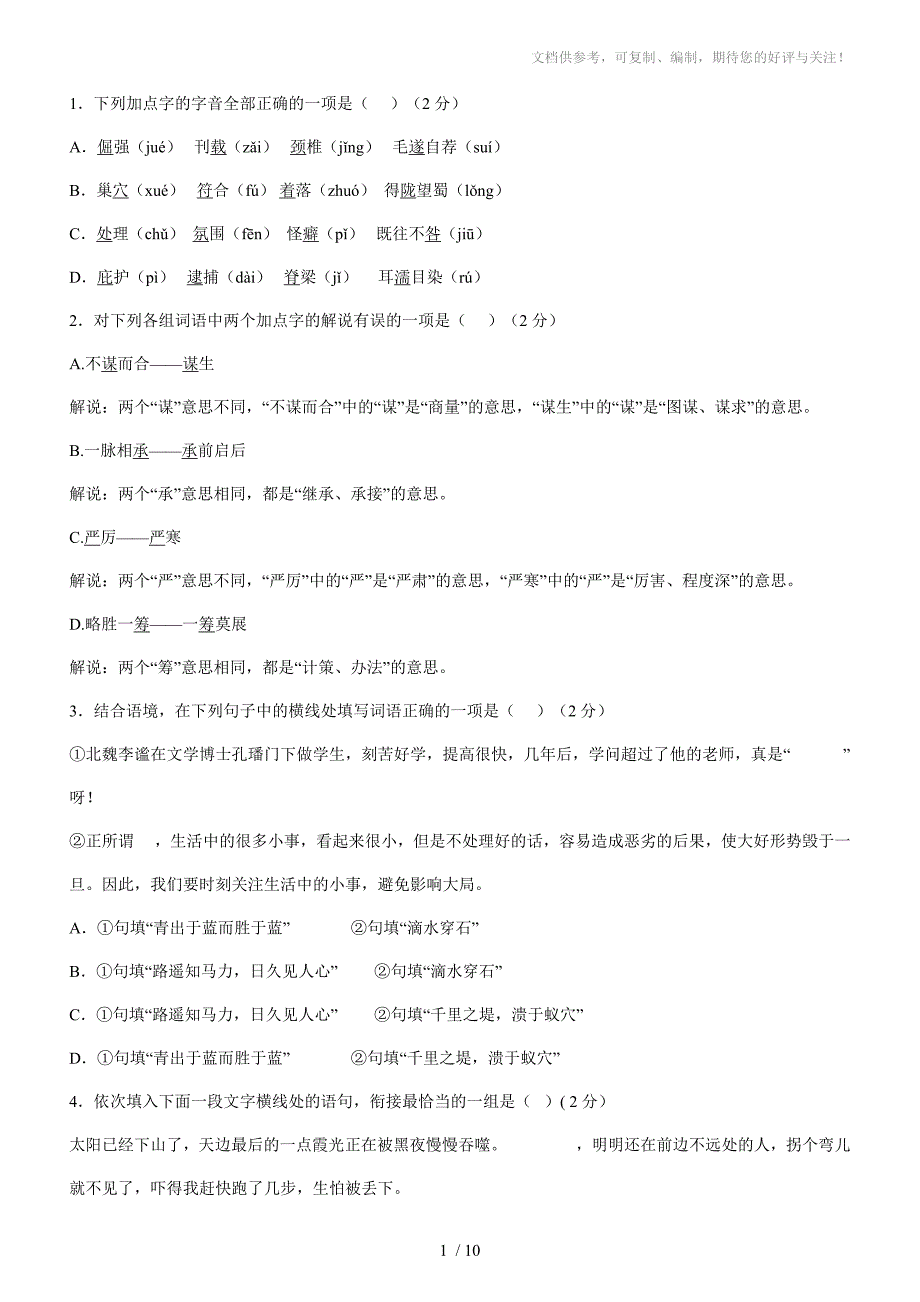 文档供参考，可复制、编制，期待您的好评与关注！

1．下列加点字的字音全部正确的一项是（　）（2 分）

A．倔强（jué）　刊载（zǎi）　颈椎（jǐng）　毛遂自荐（suí）

B．巢穴（xué）　符合（fú）　着落（zhuó）　得陇望蜀（lǒng）

C．处理（chǔ）　氛围（fēn）　怪癖（pǐ）　既往不咎（jiū）

D．庇护（pì）　逮捕（dài）　脊梁（jǐ）　耳濡目染（rú）

2．对下列各组词语中两个加点字的解说有误的一项是（　）（2 分）

A.不谋而合——谋生

解说：两个“谋”意思不同，“不谋而合”中的“谋”是“商量”的意思，“谋生”中的“谋”是“图谋、谋求”的意思。

B.一脉相承——承前启后

解说：两个“承”意思相同，都是“继承、承接”的意思。

C.严厉——严寒

解说：两个“严”意思不同，“严厉”中的“严”是“严肃”的意思，“严寒”中的“严”是“厉害、程度深”的意思。

D.略胜一筹——一筹莫展

解说：两个“筹”意思相同，都是“计策、办法”的意思。

3．结合语境，在下列句子中的横线处填写词语正确的一项是（　）（2 分）

①北魏李谧在文学博士孔璠门下做学生，刻苦好学，提高很快，几年后，学问超过了他的老师，真是“　　”呀！

②正所谓　，生活中的很多小事，看起来很小，但是不处理好的话，容易造成恶劣的后果，使大好形势毁于一旦。因此，我们要时刻关注生活中的小事，避免影响大局。

A．①句填“青出于蓝而胜于蓝”　②句填“滴水穿石”

B．①句填“路遥知马力，日久见人心”　②句填“滴水穿石”

C．①句填“路遥知马力，日久见人心”　②句填“千里之堤，溃于蚁穴”

D．①句填“青出于蓝而胜于蓝”　②句填“千里之堤，溃于蚁穴”

4．依次填入下面一段文字横线处的语句，衔接最恰当的一组是（ ）( 2 分)

太阳已经下山了，天边最后的一点霞光正在被黑夜慢慢吞噬。　　，明明还在前边不远处的人，拐个弯儿就不见了，吓得我赶快跑了几步，生怕被丢下。

1 / 10